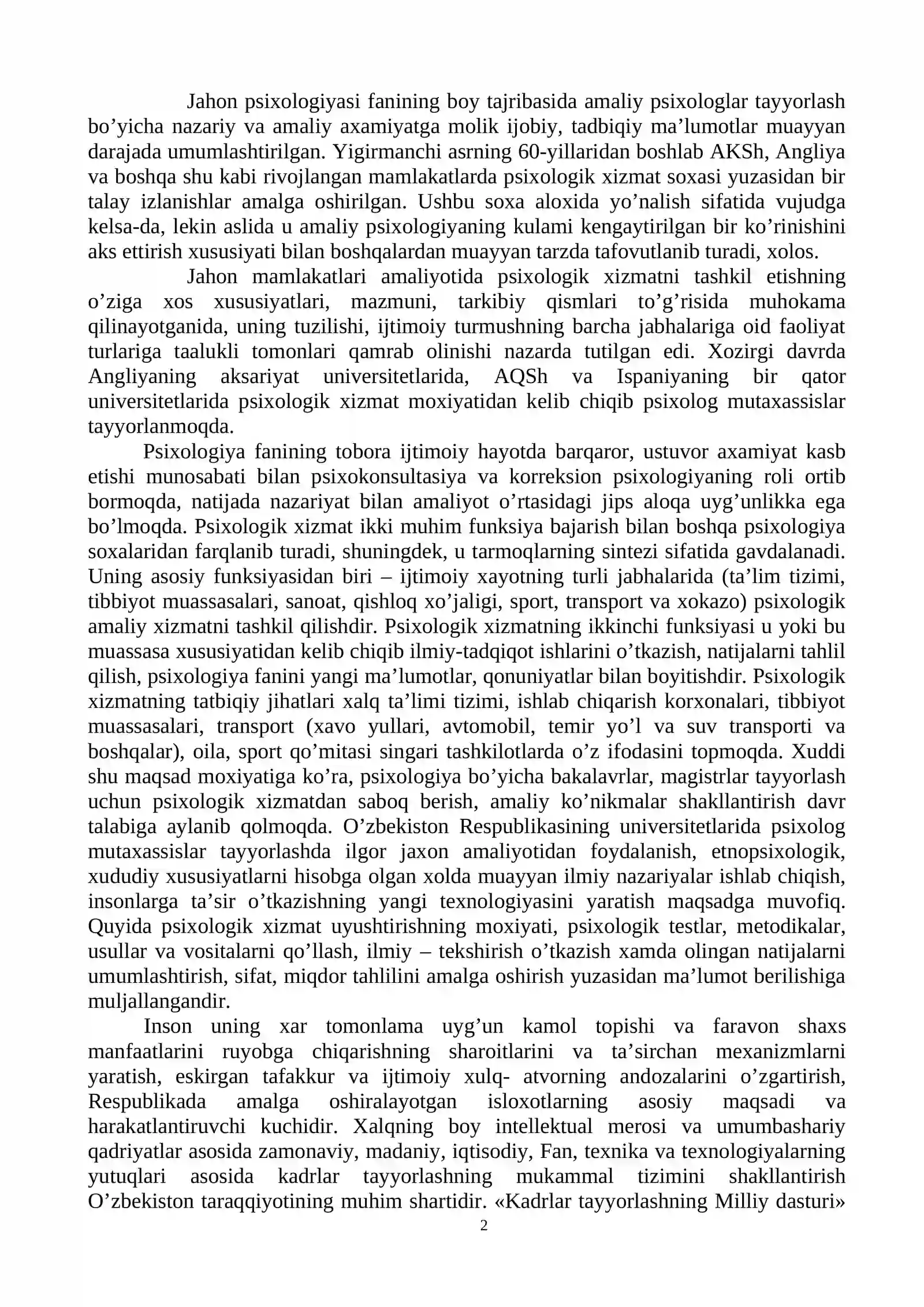 Jahon psixologiyasi fanining boy tajribasida amaliy psixologlar tayyorlash bo'yicha nazariy va amaliy axamiyatga molik ijobiy, tadbiqiy ma'lumotlar muayyan darajada umumlashtirilgan. Yigirmanchi asrning 60-yillaridan boshlab AKSh, Angliya va boshqa shu kabi rivojlangan mamlakatlarda psixologik xizmat soxasi yuzasidan bir talay izlanishlar amalga oshirilgan. Ushbu soxa aloxida yo'nalish sifatida vujudga kelsa-da, lekin aslida u amaliy psixologiyaning kulami kengaytirilgan bir ko'rinishini aks ettirish xususiyati bilan boshqalardan muayyan tarzda tafovutlanib turadi, xolos.

Jahon mamlakatlari amaliyotida psixologik xizmatni tashkil etishning o'ziga xos xususiyatlari, mazmuni, tarkibiy qismlari to'g'risida muhokama qilinayotganida, uning tuzilishi, ijtimoiy turmushning barcha jabhalariga oid faoliyat turlariga taalukli tomonlari qamrab olinishi nazarda tutilgan edi. Xozirgi davrda Angliyaning aksariyat universitetlarida, AQSh va Ispaniyaning bir qator universitetlarida psixologik xizmat moxiyatidan kelib chiqib psixolog mutaxassislar tayyorlanmoqda.

Psixologiya fanining tobora ijtimoiy hayotda barqaror, ustuvor axamiyat kasb etishi munosabati bilan psixokonsultasiya va korreksion psixologiyaning roli ortib bormoqda, natijada nazariyat bilan amaliyot o'rtasidagi jips aloqa uyg'unlikka ega bo'lmoqda. Psixologik xizmat ikki muhim funksiya bajarish bilan boshqa psixologiya soxalaridan farqlanib turadi, shuningdek, u tarmoqlarning sintezi sifatida gavdalanadi. Uning asosiy funksiyasidan biri – ijtimoiy xayotning turli jabhalarida (ta'lim tizimi, tibbiyot muassasalari, sanoat, qishloq xo'jaligi, sport, transport va xokazo) psixologik amaliy xizmatni tashkil qilishdir. Psixologik xizmatning ikkinchi funksiyasi u yoki bu muassasa xususiyatidan kelib chiqib ilmiy-tadqiqot ishlarini o'tkazish, natijalarni tahlil qilish, psixologiya fanini yangi ma'lumotlar, qonuniyatlar bilan boyitishdir. Psixologik xizmatning tatbiqiy jihatlari xalq ta'limi tizimi, ishlab chiqarish korxonalari, tibbiyot muassasalari, transport (xavo yullari, avtomobil, temir yo'l va suv transporti va boshqalar), oila, sport qo'mitasi singari tashkilotlarda o'z ifodasini topmoqda. Xuddi shu maqsad moxiyatiga ko'ra, psixologiya bo'yicha bakalavrlar, magistrlar tayyorlash uchun psixologik xizmatdan saboq berish, amaliy ko'nikmalar shakllantirish davr talabiga aylanib qolmoqda. O'zbekiston Respublikasining universitetlarida psixolog mutaxassislar tayyorlashda ilgor jaxon amaliyotidan foydalanish, etnopsixologik, xududiy xususiyatlarni hisobga olgan xolda muayyan ilmiy nazariyalar ishlab chiqish, insonlarga ta'sir o'tkazishning yangi texnologiyasini yaratish maqsadga muvofiq. Quyida psixologik xizmat uyushtirishning moxiyati, psixologik testlar, metodikalar, usullar va vositalarni qo'llash, ilmiy – tekshirish o'tkazish xamda olingan natijalarni umumlashtirish, sifat, miqdor tahlilini amalga oshirish yuzasidan ma'lumot berilishiga muljallangandir.

Inson uning xar tomonlama uyg'un kamol topishi va faravon shaxs manfaatlarini ruyobga chiqarishning sharoitlarini va ta'sirchan mexanizmlarni yaratish, eskirgan tafakkur va ijtimoiy xulq- atvorning andozalarini o'zgartirish, Respublikada amalga oshiralayotgan isloxotlarning asosiy maqsadi va harakatlantiruvchi kuchidir. Xalqning boy intellektual merosi va umumbashariy qadriyatlar asosida zamonaviy, madaniy, iqtisodiy, Fan, texnika va texnologiyalarning yutuqlari asosida kadrlar tayyorlashning mukammal tizimini shakllantirish O'zbekiston taraqqiyotining muhim shartidir. «Kadrlar tayyorlashning Milliy dasturi»

2